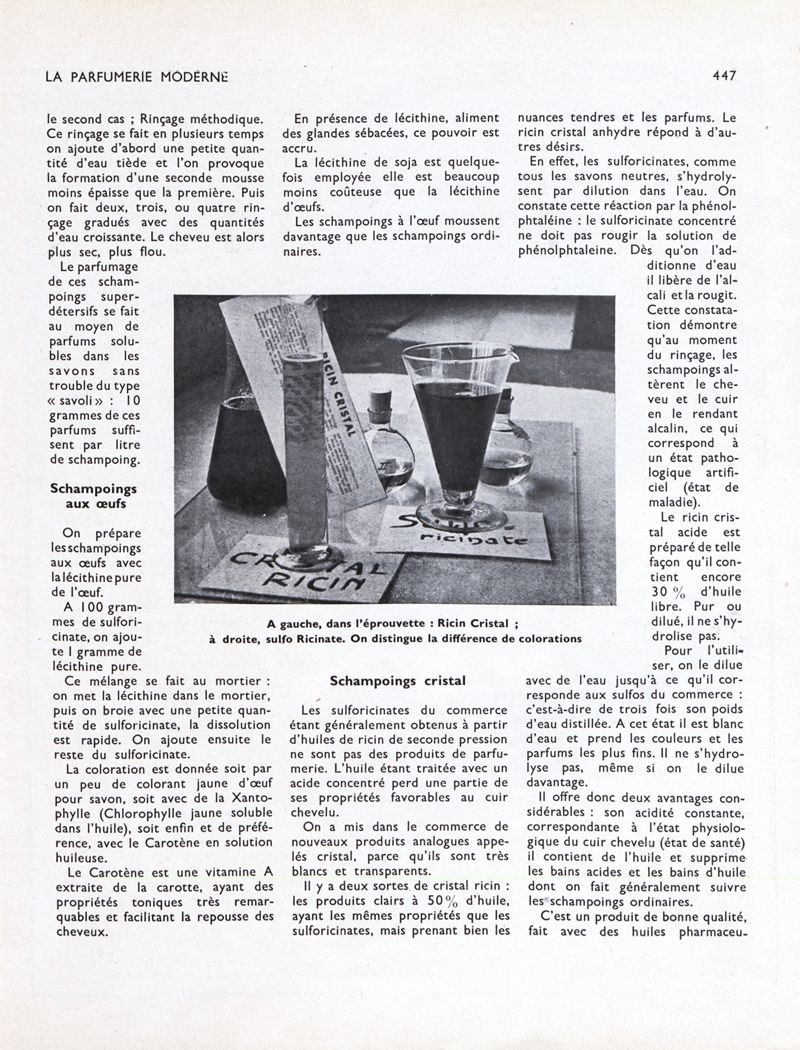 LA PARFUMERIE MODERNE

447

le second cas ; Rinçage méthodique. Ce rinçage se fait en plusieurs temps on ajoute d'abord une petite quantité d'eau tiède et l'on provoque la formation d'une seconde mousse moins épaisse que la première. Puis on fait deux, trois, ou quatre rinçage gradués avec des quantités d'eau croissante. Le cheveu est alors plus sec, plus flou.

Le parfumage de ces schampoings superdétersifs se fait au moyen de parfums solubles dans les savons sans trouble du type « savoli » : 10 grammes de ces parfums suffisent par litre de schampoing.

Schampoings aux œufs

On prépare les schampoings aux œufs avec la lécithine pure de l'œuf.

A 100 grammes de sulforicinate, on ajoute 1 gramme de lécithine pure.

Ce mélange se fait au mortier : on met la lécithine dans le mortier, puis on broie avec une petite quantité de sulforicinate, la dissolution est rapide. On ajoute ensuite le reste du sulforicinate.

La coloration est donnée soit par un peu de colorant jaune d'œuf pour savon, soit avec de la Xantophylle (Chlorophylle jaune soluble dans l'huile), soit enfin et de préférence, avec le Carotène en solution huileuse.

Le Carotène est une vitamine A extraite de la carotte, ayant des propriétés toniques très remarquables et facilitant la repousse des cheveux.

En présence de lécithine, aliment des glandes sébacées, ce pouvoir est accru.

La lécithine de soja est quelquefois employée elle est beaucoup moins coûteuse que la lécithine d'œufs.

Les schampoings à l'œuf moussent davantage que les schampoings ordinaires.

RICIN CRISTAL

CRISTAL RICIN

Sulfo ricinate

A gauche, dans l'éprouvette : Ricin Cristal ; à droite, sulfo Ricinate. On distingue la différence de colorations

Schampoings cristal

Les sulforicinates du commerce étant généralement obtenus à partir d'huiles de ricin de seconde pression ne sont pas des produits de parfumerie. L'huile étant traitée avec un acide concentré perd une partie de ses propriétés favorables au cuir chevelu.

On a mis dans le commerce de nouveaux produits analogues appelés cristal, parce qu'ils sont très blancs et transparents.

Il y a deux sortes de cristal ricin : les produits clairs à 50 % d'huile, ayant les mêmes propriétés que les sulforicinates, mais prenant bien les nuances tendres et les parfums. Le ricin cristal anhydre répond à d'autres désirs.

En effet, les sulforicinates, comme tous les savons neutres, s'hydrolysent par dilution dans l'eau. On constate cette réaction par la phénolphtaléine : le sulforicinate concentré ne doit pas rougir la solution de phénolphtaleine. Dès qu'on l'additionne d'eau il libère de l'alcali et la rougit. Cette constatation démontre qu'au moment du rinçage, les schampoings altèrent le cheveu et le cuir en le rendant alcalin, ce qui correspond à un état pathologique artificiel (état de maladie).

Le ricin cristal acide est préparé de telle façon qu'il contient encore 30 % d'huile libre. Pur ou dilué, il ne s'hydrolise pas.

Pour l'utiliser, on le dilue avec de l'eau jusqu'à ce qu'il corresponde aux sulfos du commerce : c'est-à-dire de trois fois son poids d'eau distillée. A cet état il est blanc d'eau et prend les couleurs et les parfums les plus fins. Il ne s'hydrolyse pas, même si on le dilue davantage.

Il offre donc deux avantages considérables : son acidité constante, correspondante à l'état physiologique du cuir chevelu (état de santé) il contient de l'huile et supprime les bains acides et les bains d'huile dont on fait généralement suivre les schampoings ordinaires.

C'est un produit de bonne qualité, fait avec des huiles pharmaceu-